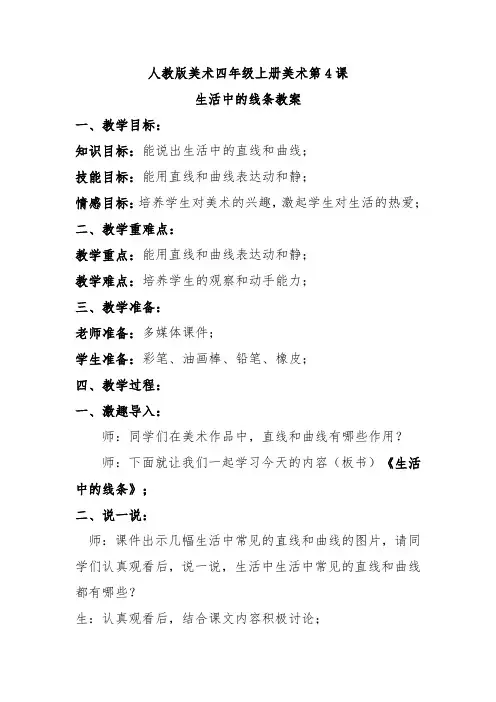 人教版美术四年级上册美术第4课

生活中的线条教案

一、教学目标：

知识目标：能说出生活中的直线和曲线；

技能目标：能用直线和曲线表达动和静；

情感目标：培养学生对美术的兴趣，激起学生对生活的热爱；

二、教学重难点：

教学重点：能用直线和曲线表达动和静；

教学难点：培养学生的观察和动手能力；

三、教学准备：

老师准备：多媒体课件；

学生准备：彩笔、油画棒、铅笔、橡皮；

四、教学过程：

一、激趣导入：

师：同学们在美术作品中，直线和曲线有哪些作用？

师：下面就让我们一起学习今天的内容（板书）《生活中的线条》；

二、说一说：

师：课件出示几幅生活中常见的直线和曲线的图片，请同学们认真观看后，说一说，生活中生活中常见的直线和曲线都有哪些？

生：认真观看后，结合课文内容积极讨论；